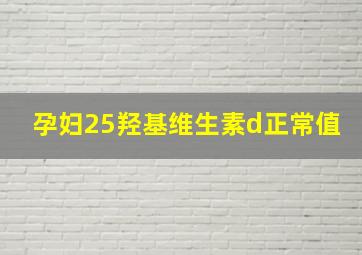 孕妇25羟基维生素d正常值